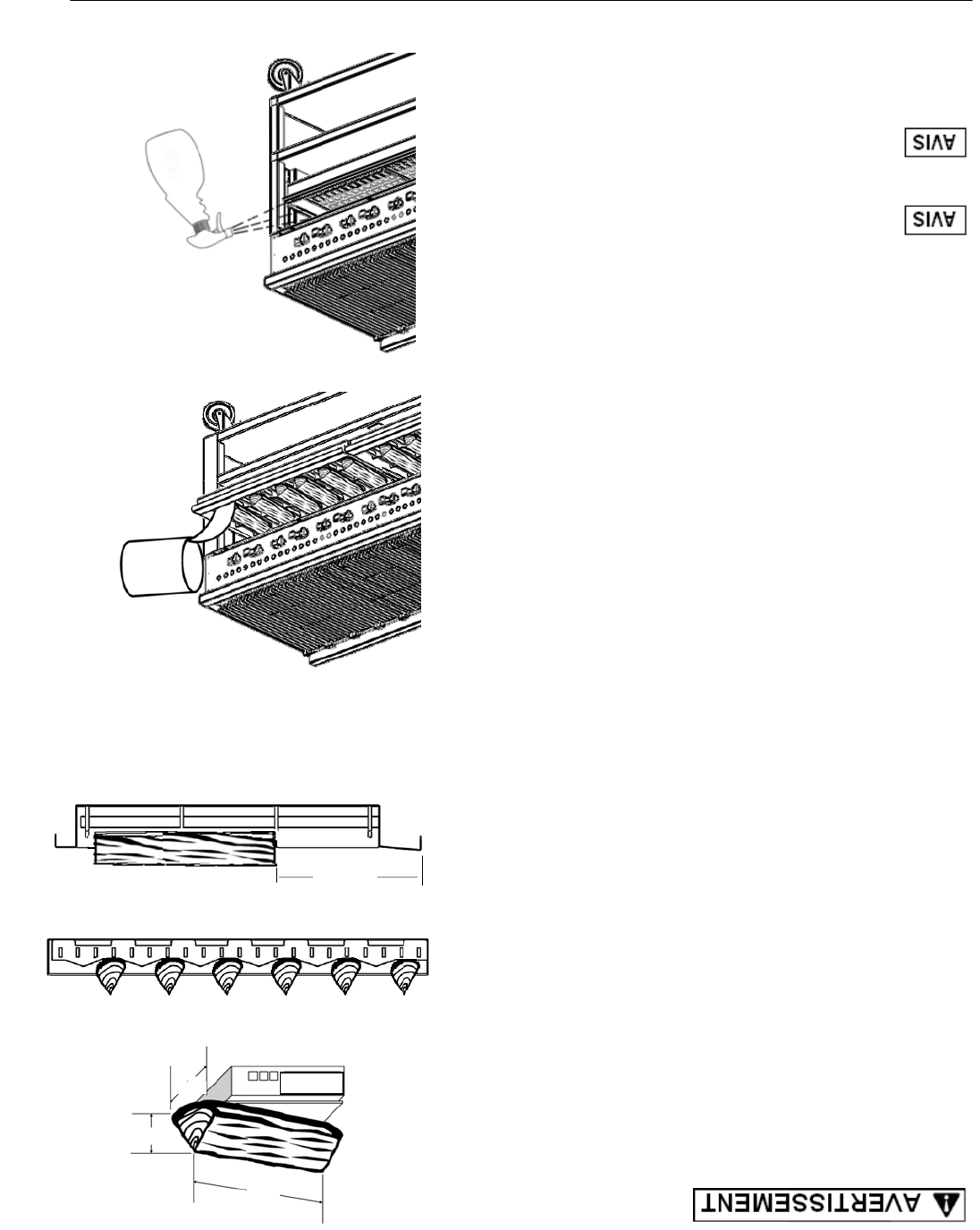 AVIS

AVIS

AVERTISSEMENT